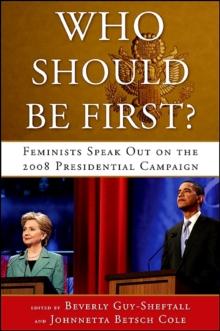 WHO SHOULD BE FIRST?

FEMINISTS SPEAK OUT ON THE 2008 PRESIDENTIAL CAMPAIGN

EDITED BY BEVERLY GUY-SHEFTALL AND JOHNNETTA BETSCH COLE